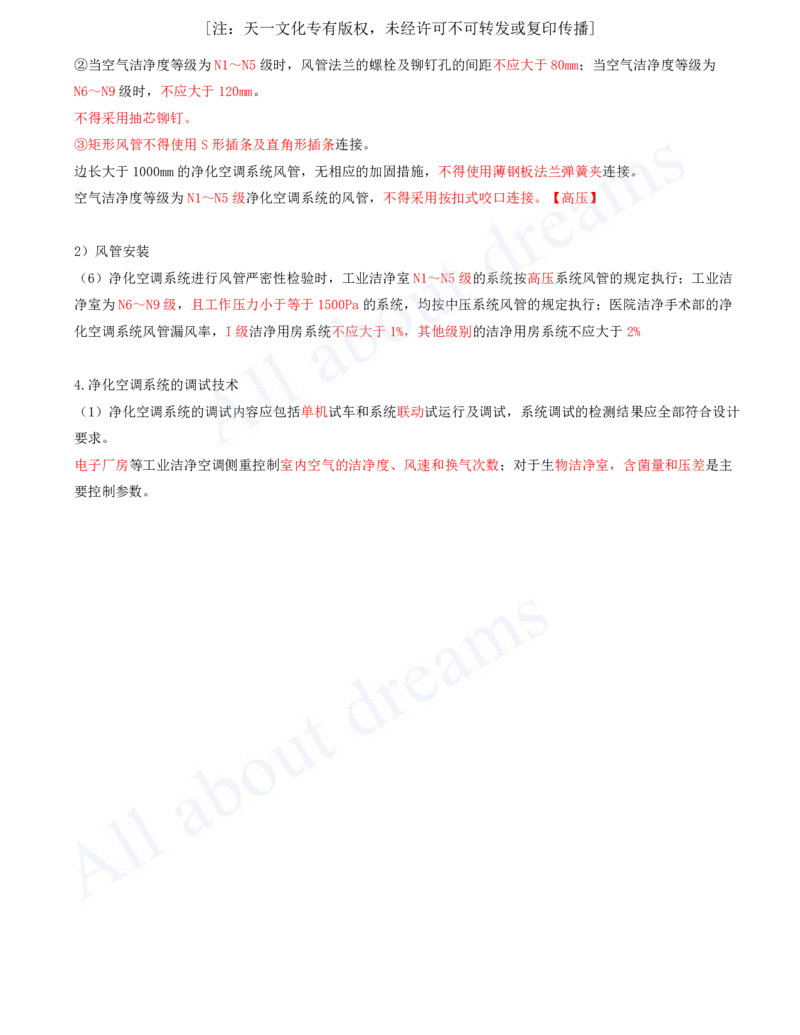 [注：天一文化专有版权，未经许可不可转发或复印传播]

②当空气洁净度等级为 N1～N5 级时，风管法兰的螺栓及铆钉孔的间距不应大于 80mm；当空气洁净度等级为 N6～N9 级时，不应大于 120mm。
不得采用抽芯铆钉。
③矩形风管不得使用 S 形插条及直角形插条连接。
边长大于 1000mm 的净化空调系统风管，无相应的加固措施，不得使用薄钢板法兰弹簧夹连接。
空气洁净度等级为 N1～N5 级净化空调系统的风管，不得采用按扣式咬口连接。【高压】

2）风管安装
（6）净化空调系统进行风管严密性检验时，工业洁净室 N1～N5 级的系统按高压系统风管的规定执行；工业洁净室为 N6～N9 级，且工作压力小于等于 1500Pa 的系统，均按中压系统风管的规定执行；医院洁净手术部的净化空调系统风管漏风率，I 级洁净用房系统不应大于 1%，其他级别的洁净用房系统不应大于 2%

4.净化空调系统的调试技术
（1）净化空调系统的调试内容应包括单机试车和系统联动试运行及调试，系统调试的检测结果应全部符合设计要求。
电子厂房等工业洁净空调侧重控制室内空气的洁净度、风速和换气次数；对于生物洁净室，含菌量和压差是主要控制参数。

All about dreams
All about dreams